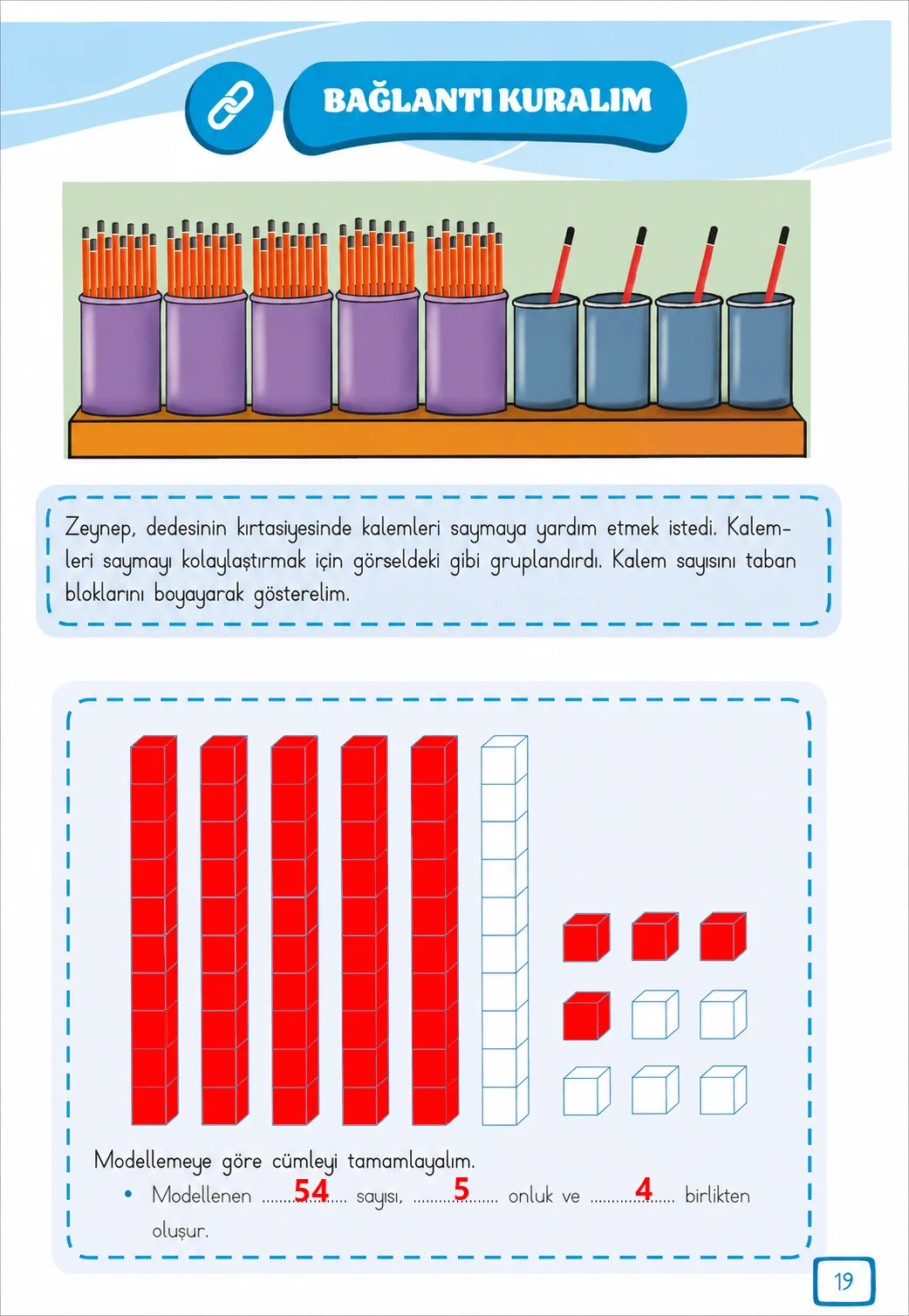 BAĞLANTI KURALIM

Zeynep, dedesinin kırtasiyesinde kalemleri saymaya yardım etmek istedi. Kalemleri saymayı kolaylaştırmak için görseldeki gibi gruplandırdı. Kalem sayısını taban bloklarını boyayarak gösterelim.

Modellemeye göre cümleyi tamamlayalım.

• Modellenen 54 sayısı, 5 onluk ve 4 birlikten oluşur.

19